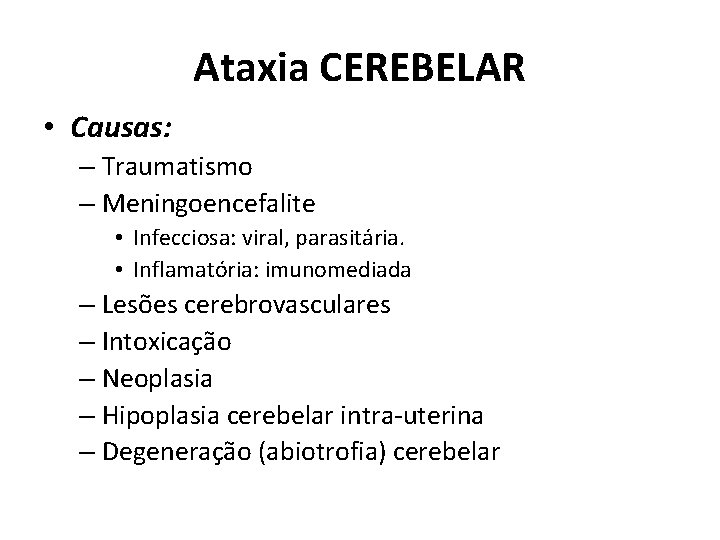 Ataxia CEREBELAR

• Causas:
– Traumatismo
– Meningoencefalite
• Infecciosa: viral, parasitária.
• Inflamatória: imunomediada
– Lesões cerebrovasculares
– Intoxicação
– Neoplasia
– Hipoplasia cerebelar intra-uterina
– Degeneração (abiotrofia) cerebelar